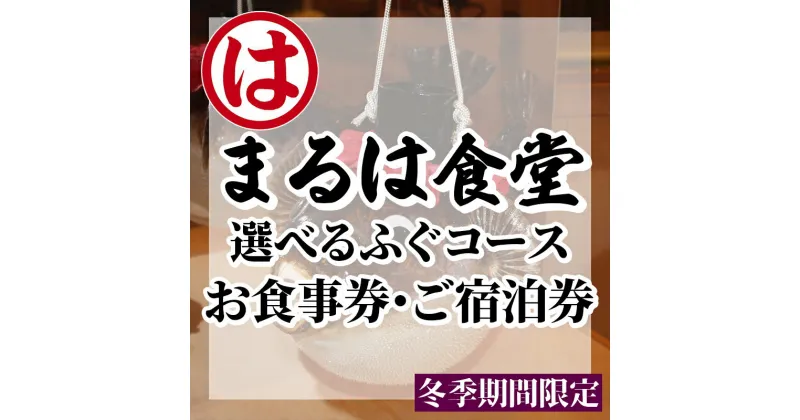 は

まるは食堂
選べるふぐコース
お食事券・ご宿泊券

冬季期間限定